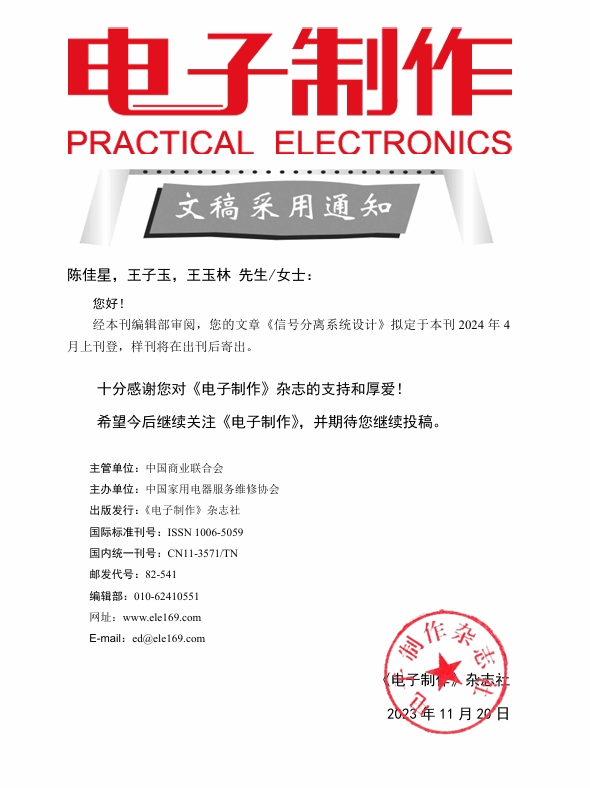 电子制作
PRACTICAL ELECTRONICS

文稿采用通知

陈佳星，王子玉，王玉林 先生/女士：

您好！

经本刊编辑部审阅，您的文章《信号分离系统设计》拟定于本刊 2024 年 4 月上刊登，样刊将在出刊后寄出。

十分感谢您对《电子制作》杂志的支持和厚爱！

希望今后继续关注《电子制作》，并期待您继续投稿。

主管单位：中国商业联合会
主办单位：中国家用电器服务维修协会
出版发行：《电子制作》杂志社
国际标准刊号：ISSN 1006-5059
国内统一刊号：CN11-3571/TN
邮发代号：82-541
编辑部：010-62410551
网址：www.ele169.com
E-mail：ed@ele169.com

电子制作杂志社

《电子制作》杂志社
2023 年 11 月 20 日